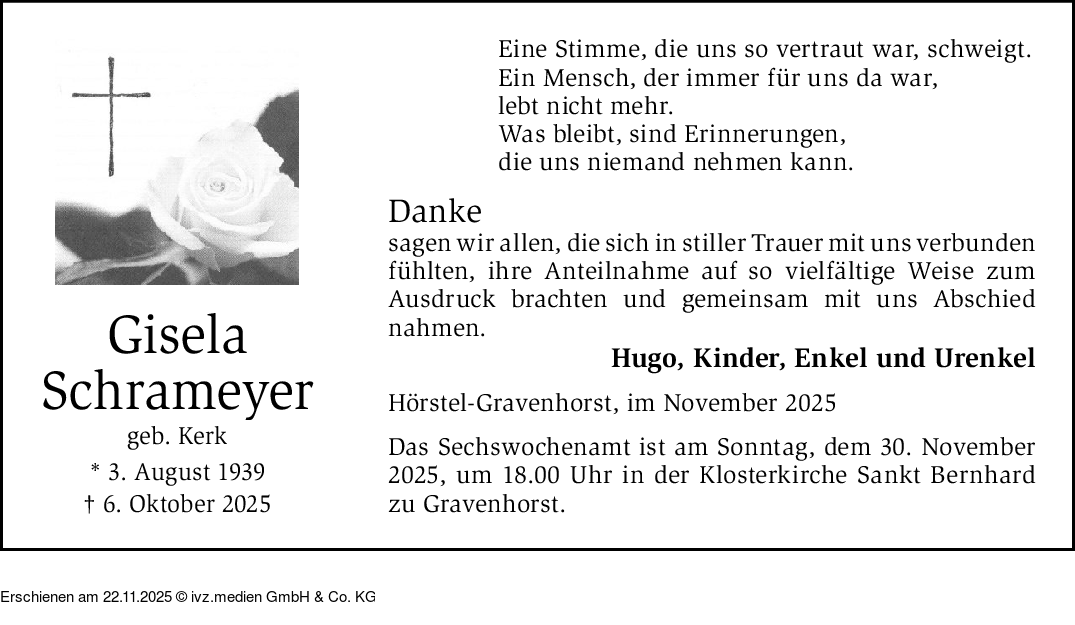 Gisela
Schrameyer
geb. Kerk
* 3. August 1939
† 6. Oktober 2025

Eine Stimme, die uns so vertraut war, schweigt.
Ein Mensch, der immer für uns da war,
lebt nicht mehr.
Was bleibt, sind Erinnerungen,
die uns niemand nehmen kann.

Danke
sagen wir allen, die sich in stiller Trauer mit uns verbunden fühlten, ihre Anteilnahme auf so vielfältige Weise zum Ausdruck brachten und gemeinsam mit uns Abschied nahmen.

Hugo, Kinder, Enkel und Urenkel

Hörstel-Gravenhorst, im November 2025

Das Sechswochenamt ist am Sonntag, dem 30. November 2025, um 18.00 Uhr in der Klosterkirche Sankt Bernhard zu Gravenhorst.

Erschienen am 22.11.2025 © ivz.medien GmbH & Co. KG